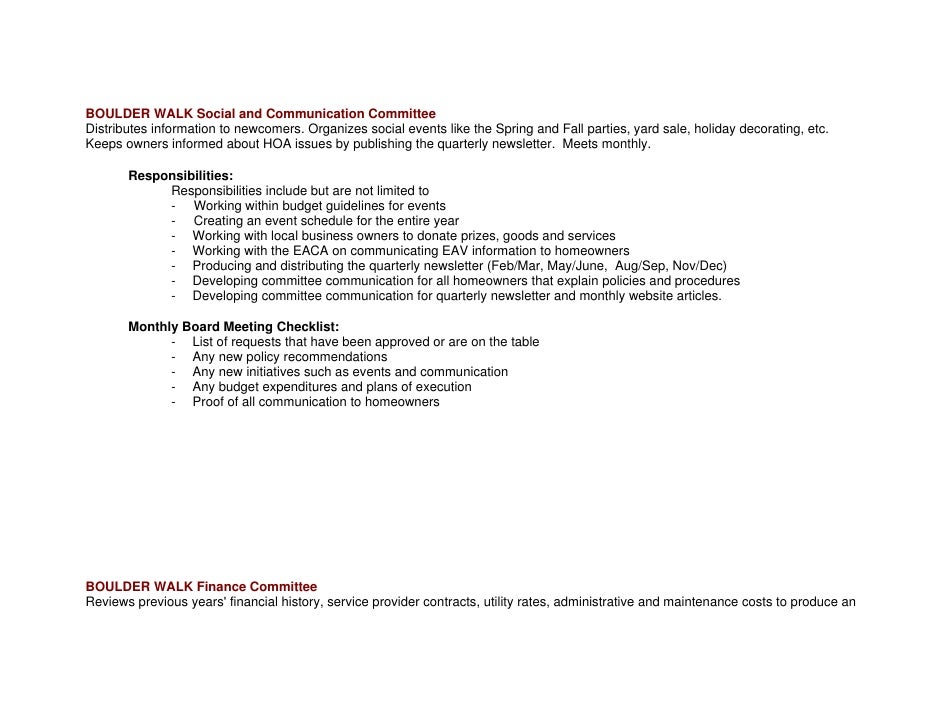 BOULDER WALK Social and Communication Committee
Distributes information to newcomers. Organizes social events like the Spring and Fall parties, yard sale, holiday decorating, etc. Keeps owners informed about HOA issues by publishing the quarterly newsletter. Meets monthly.

Responsibilities:
Responsibilities include but are not limited to
- Working within budget guidelines for events
- Creating an event schedule for the entire year
- Working with local business owners to donate prizes, goods and services
- Working with the EACA on communicating EAV information to homeowners
- Producing and distributing the quarterly newsletter (Feb/Mar, May/June, Aug/Sep, Nov/Dec)
- Developing committee communication for all homeowners that explain policies and procedures
- Developing committee communication for quarterly newsletter and monthly website articles.

Monthly Board Meeting Checklist:
- List of requests that have been approved or are on the table
- Any new policy recommendations
- Any new initiatives such as events and communication
- Any budget expenditures and plans of execution
- Proof of all communication to homeowners

BOULDER WALK Finance Committee
Reviews previous years' financial history, service provider contracts, utility rates, administrative and maintenance costs to produce an